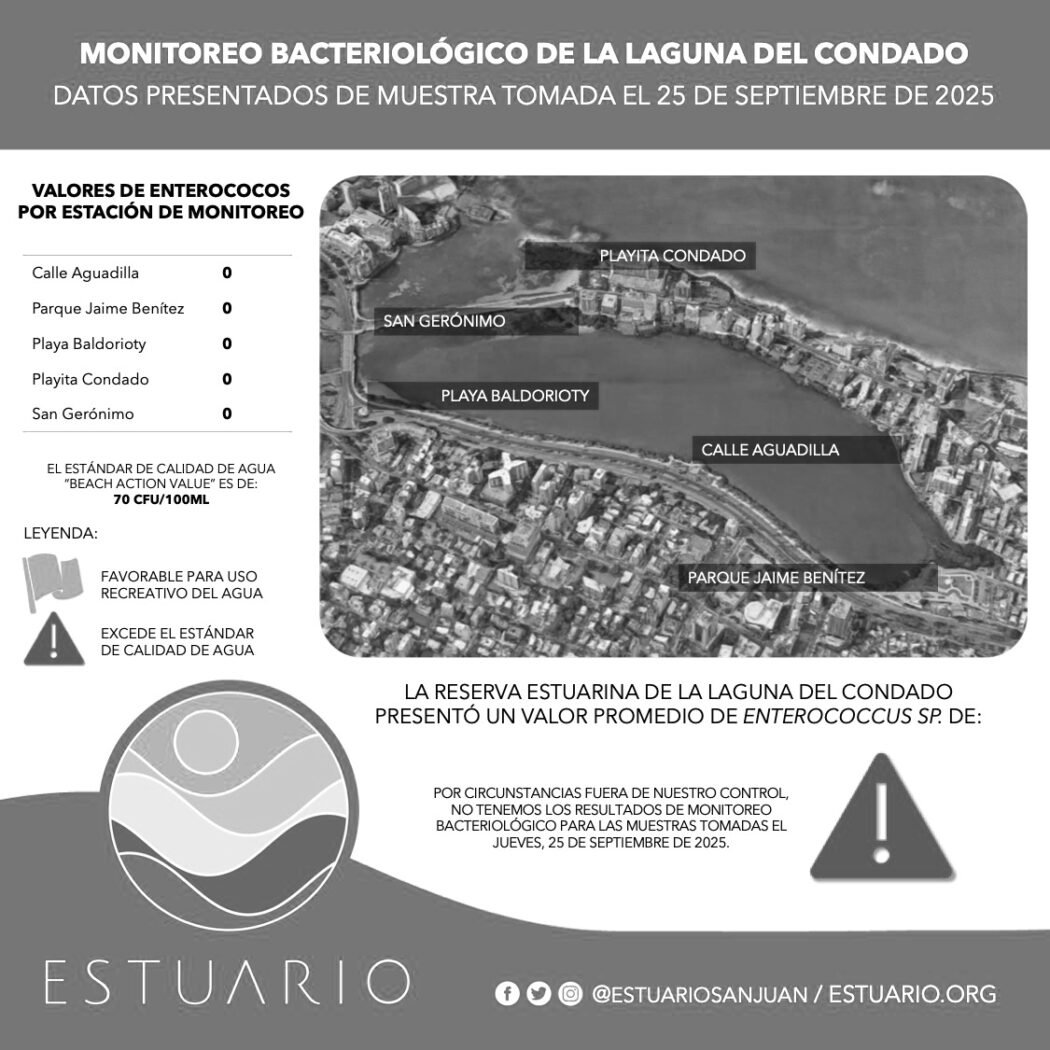 MONITOREO BACTERIOLÓGICO DE LA LAGUNA DEL CONDADO
DATOS PRESENTADOS DE MUESTRA TOMADA EL 25 DE SEPTIEMBRE DE 2025

VALORES DE ENTEROCOCOS POR ESTACIÓN DE MONITOREO

| Calle Aguadilla | 0 |
|---|---|
| Parque Jaime Benítez | 0 |
| Playa Baldorioty | 0 |
| Playita Condado | 0 |
| San Gerónimo | 0 |

EL ESTÁNDAR DE CALIDAD DE AGUA "BEACH ACTION VALUE" ES DE: 70 CFU/100ML

LEYENDA:
FAVORABLE PARA USO RECREATIVO DEL AGUA
EXCEDE EL ESTÁNDAR DE CALIDAD DE AGUA

PLAYITA CONDADO
SAN GERÓNIMO
PLAYA BALDORIOTY
CALLE AGUADILLA
PARQUE JAIME BENÍTEZ

LA RESERVA ESTUARINA DE LA LAGUNA DEL CONDADO PRESENTÓ UN VALOR PROMEDIO DE ENTEROCOCCUS SP. DE:

POR CIRCUNSTANCIAS FUERA DE NUESTRO CONTROL, NO TENEMOS LOS RESULTADOS DE MONITOREO BACTERIOLÓGICO PARA LAS MUESTRAS TOMADAS EL JUEVES, 25 DE SEPTIEMBRE DE 2025.

ESTUARIO

@ESTUARIOSANJUAN / ESTUARIO.ORG